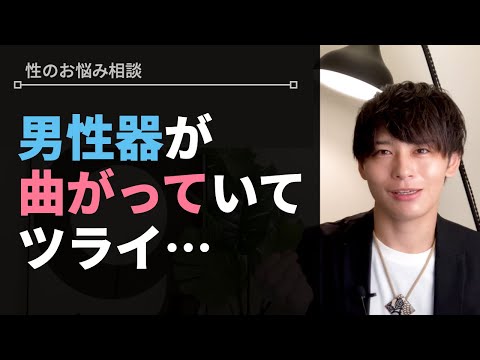 性のお悩み相談

男性器が
曲がっていて
ツライ…